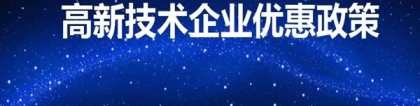 高新技术企业优惠政策